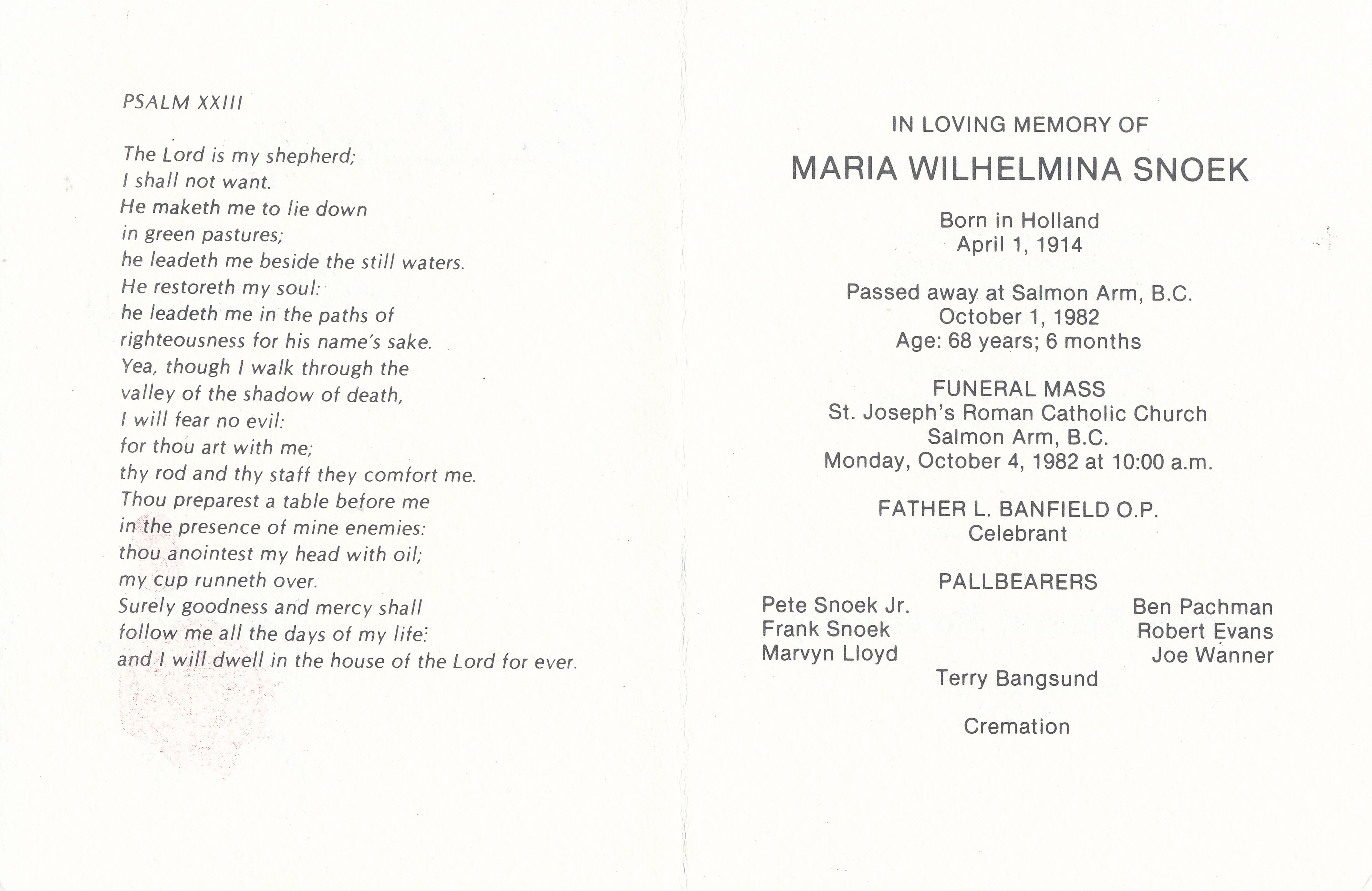 PSALM XXIII

The Lord is my shepherd;
I shall not want.
He maketh me to lie down
in green pastures;
he leadeth me beside the still waters.
He restoreth my soul:
he leadeth me in the paths of
righteousness for his name's sake.
Yea, though I walk through the
valley of the shadow of death,
I will fear no evil:
for thou art with me;
thy rod and thy staff they comfort me.
Thou preparest a table before me
in the presence of mine enemies:
thou anointest my head with oil;
my cup runneth over.
Surely goodness and mercy shall
follow me all the days of my life:
and I will dwell in the house of the Lord for ever.

IN LOVING MEMORY OF

MARIA WILHELMINA SNOEK

Born in Holland
April 1, 1914

Passed away at Salmon Arm, B.C.
October 1, 1982
Age: 68 years; 6 months

FUNERAL MASS
St. Joseph's Roman Catholic Church
Salmon Arm, B.C.
Monday, October 4, 1982 at 10:00 a.m.

FATHER L. BANFIELD O.P.
Celebrant

PALLBEARERS
Pete Snoek Jr.
Frank Snoek
Marvyn Lloyd

Ben Pachman
Robert Evans
Joe Wanner

Terry Bangsund

Cremation